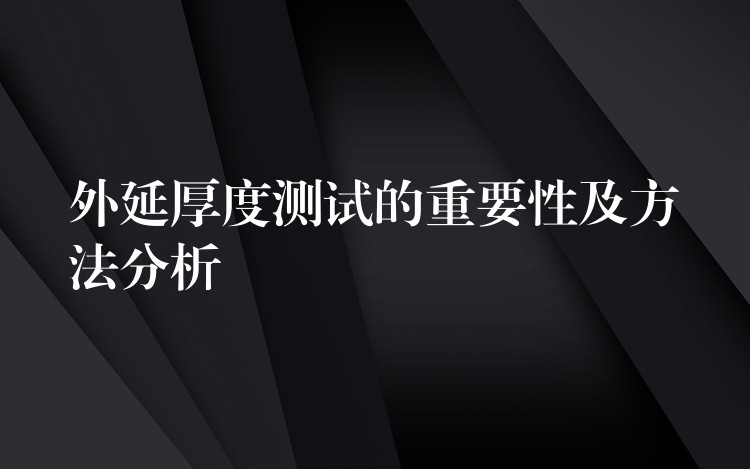 外延厚度测试的重要性及方法分析